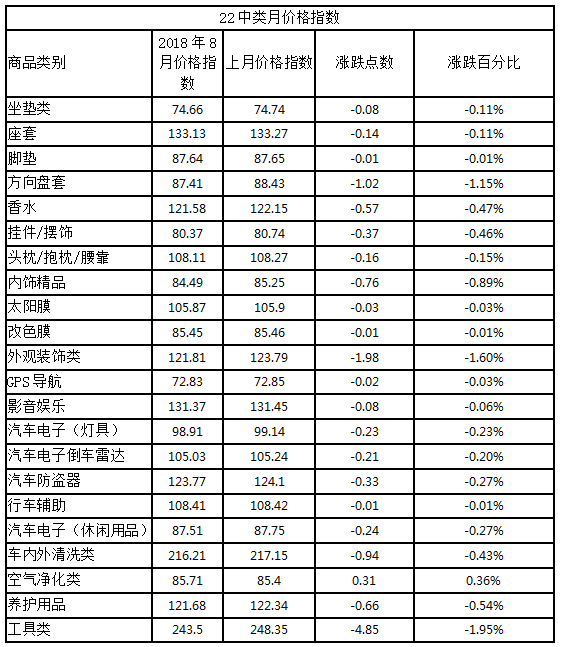 22中类月价格指数

| 商品类别 | 2018年8月价格指数 | 上月价格指数 | 涨跌点数 | 涨跌百分比 |
|---|---|---|---|---|
| 坐垫类 | 74.66 | 74.74 | -0.08 | -0.11% |
| 座套 | 133.13 | 133.27 | -0.14 | -0.11% |
| 脚垫 | 87.64 | 87.65 | -0.01 | -0.01% |
| 方向盘套 | 87.41 | 88.43 | -1.02 | -1.15% |
| 香水 | 121.58 | 122.15 | -0.57 | -0.47% |
| 挂件/摆饰 | 80.37 | 80.74 | -0.37 | -0.46% |
| 头枕/抱枕/腰靠 | 108.11 | 108.27 | -0.16 | -0.15% |
| 内饰精品 | 84.49 | 85.25 | -0.76 | -0.89% |
| 太阳膜 | 105.87 | 105.9 | -0.03 | -0.03% |
| 改色膜 | 85.45 | 85.46 | -0.01 | -0.01% |
| 外观装饰类 | 121.81 | 123.79 | -1.98 | -1.60% |
| GPS导航 | 72.83 | 72.85 | -0.02 | -0.03% |
| 影音娱乐 | 131.37 | 131.45 | -0.08 | -0.06% |
| 汽车电子（灯具） | 98.91 | 99.14 | -0.23 | -0.23% |
| 汽车电子倒车雷达 | 105.03 | 105.24 | -0.21 | -0.20% |
| 汽车防盗器 | 123.77 | 124.1 | -0.33 | -0.27% |
| 行车辅助 | 108.41 | 108.42 | -0.01 | -0.01% |
| 汽车电子（休闲用品） | 87.51 | 87.75 | -0.24 | -0.27% |
| 车内外清洗类 | 216.21 | 217.15 | -0.94 | -0.43% |
| 空气净化类 | 85.71 | 85.4 | 0.31 | 0.36% |
| 养护用品 | 121.68 | 122.34 | -0.66 | -0.54% |
| 工具类 | 243.5 | 248.35 | -4.85 | -1.95% |